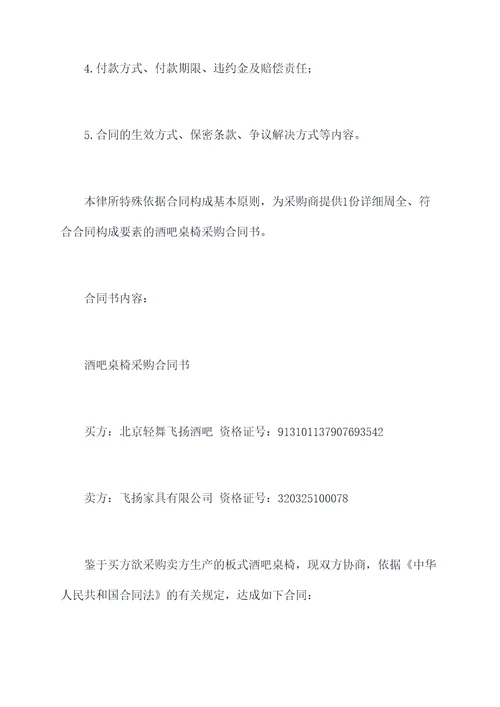 4.付款方式、付款期限、违约金及赔偿责任；

5.合同的生效方式、保密条款、争议解决方式等内容。

本律所特殊依据合同构成基本原则，为采购商提供1份详细周全、符合合同构成要素的酒吧桌椅采购合同书。

合同书内容：

酒吧桌椅采购合同书

买方：北京轻舞飞扬酒吧 资格证号：91310113790769354２

卖方：飞扬家具有限公司 资格证号：320325100078

鉴于买方欲采购卖方生产的板式酒吧桌椅，现双方协商，依据《中华人民共和国合同法》的有关规定，达成如下合同：